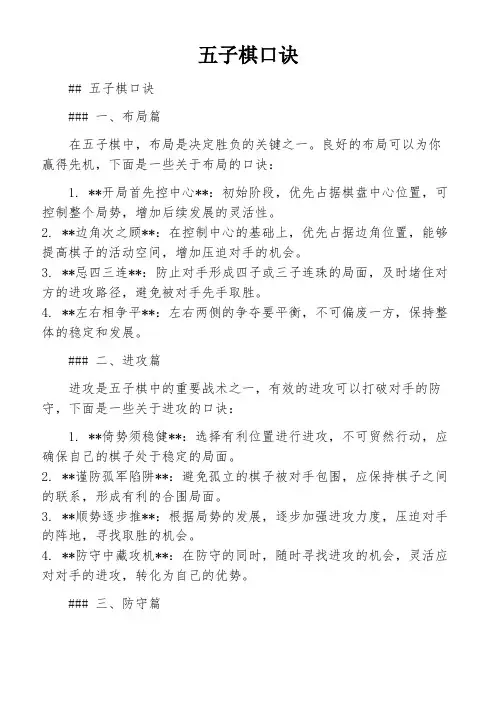 五子棋口诀

## 五子棋口诀

### 一、布局篇

在五子棋中，布局是决定胜负的关键之一。良好的布局可以为你赢得先机，下面是一些关于布局的口诀：

1. **开局首先控中心**：初始阶段，优先占据棋盘中心位置，可控制整个局势，增加后续发展的灵活性。
2. **边角次之顾**：在控制中心的基础上，优先占据边角位置，能够提高棋子的活动空间，增加压迫对手的机会。
3. **忌四三连**：防止对手形成四子或三子连珠的局面，及时堵住对方的进攻路径，避免被对手先手取胜。
4. **左右相争平**：左右两侧的争夺要平衡，不可偏废一方，保持整体的稳定和发展。

### 二、进攻篇

进攻是五子棋中的重要战术之一，有效的进攻可以打破对手的防守，下面是一些关于进攻的口诀：

1. **倚势须稳健**：选择有利位置进行进攻，不可贸然行动，应确保自己的棋子处于稳定的局面。
2. **谨防孤军陷阱**：避免孤立的棋子被对手包围，应保持棋子之间的联系，形成有利的合围局面。
3. **顺势逐步推**：根据局势的发展，逐步加强进攻力度，压迫对手的阵地，寻找取胜的机会。
4. **防守中藏攻机**：在防守的同时，随时寻找进攻的机会，灵活应对对手的进攻，转化为自己的优势。

### 三、防守篇